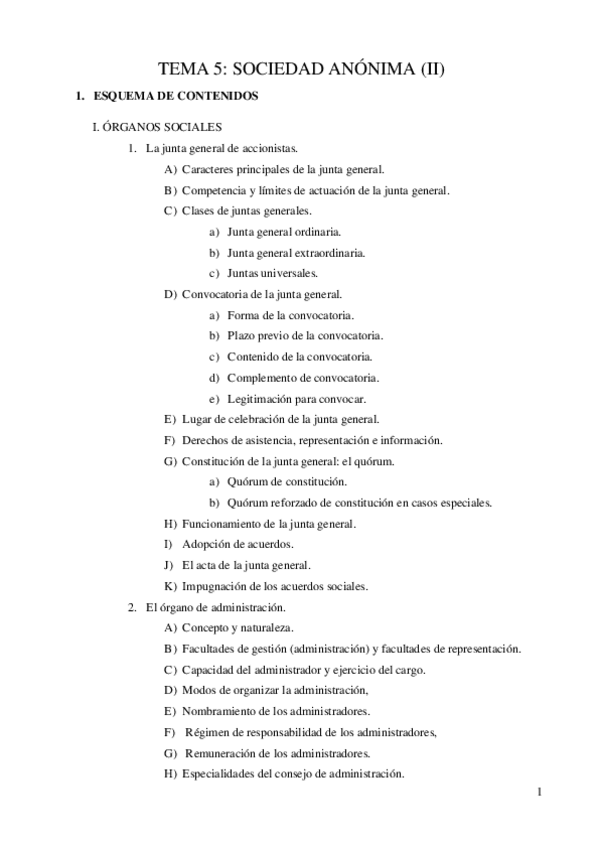 TEMA 5: SOCIEDAD ANÓNIMA (II)

I. ESQUEMA DE CONTENIDOS

I. ÓRGANOS SOCIALES

1. La junta general de accionistas.

A) Caracteres principales de la junta general.

B) Competencia y límites de actuación de la junta general.

C) Clases de juntas generales.

a) Junta general ordinaria.

b) Junta general extraordinaria.

c) Juntas universales.

D) Convocatoria de la junta general.

a) Forma de la convocatoria.

b) Plazo previo de la convocatoria.

c) Contenido de la convocatoria.

d) Complemento de convocatoria.

e) Legitimación para convocar.

E) Lugar de celebración de la junta general.

F) Derechos de asistencia, representación e información.

G) Constitución de la junta general: el quórum.

a) Quórum de constitución.

b) Quórum reforzado de constitución en casos especiales.

H) Funcionamiento de la junta general.

I) Adopción de acuerdos.

J) El acta de la junta general.

K) Impugnación de los acuerdos sociales.

2. El órgano de administración.

A) Concepto y naturaleza.

B) Facultades de gestión (administración) y facultades de representación.

C) Capacidad del administrador y ejercicio del cargo.

D) Modos de organizar la administración,

E) Nombramiento de los administradores.

F) Régimen de responsabilidad de los administradores,

G) Remuneración de los administradores.

H) Especialidades del consejo de administración.

1